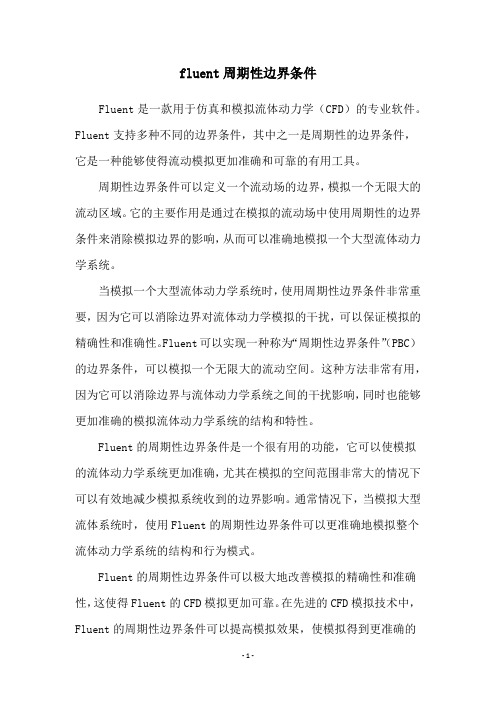 fluent周期性边界条件

Fluent是一款用于仿真和模拟流体动力学（CFD）的专业软件。Fluent支持多种不同的边界条件，其中之一是周期性的边界条件，它是一种能够使得流动模拟更加准确和可靠的有用工具。

周期性边界条件可以定义一个流动场的边界，模拟一个无限大的流动区域。它的主要作用是通过在模拟的流动场中使用周期性的边界条件来消除模拟边界的影响，从而可以准确地模拟一个大型流体动力学系统。

当模拟一个大型流体动力学系统时，使用周期性边界条件非常重要，因为它可以消除边界对流体动力学模拟的干扰，可以保证模拟的精确性和准确性。Fluent可以实现一种称为“周期性边界条件”（PBC）的边界条件，可以模拟一个无限大的流动空间。这种方法非常有用，因为它可以消除边界与流体动力学系统之间的干扰影响，同时也能够更加准确的模拟流体动力学系统的结构和特性。

Fluent的周期性边界条件是一个很有用的功能，它可以使模拟的流体动力学系统更加准确，尤其在模拟的空间范围非常大的情况下可以有效地减少模拟系统收到的边界影响。通常情况下，当模拟大型流体系统时，使用Fluent的周期性边界条件可以更准确地模拟整个流体动力学系统的结构和行为模式。

Fluent的周期性边界条件可以极大地改善模拟的精确性和准确性，这使得Fluent的CFD模拟更加可靠。在先进的CFD模拟技术中，Fluent的周期性边界条件可以提高模拟效果，使模拟得到更准确的

-1-